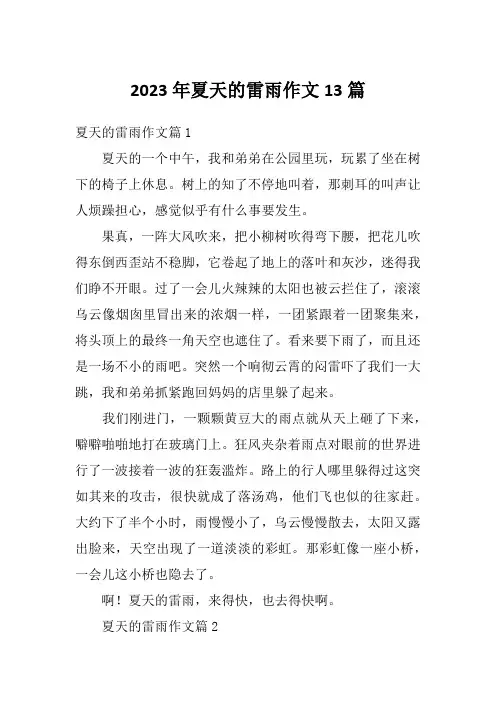 2023 年夏天的雷雨作文 13 篇

夏天的雷雨作文篇 1

夏天的一个中午，我和弟弟在公园里玩，玩累了坐在树下的椅子上休息。树上的知了不停地叫着，那刺耳的叫声让人烦躁担心，感觉似乎有什么事要发生。

果真，一阵大风吹来，把小柳树吹得弯下腰，把花儿吹得东倒西歪站不稳脚，它卷起了地上的落叶和灰沙，迷得我们睁不开眼。过了一会儿火辣辣的太阳也被云拦住了，滚滚乌云像烟囱里冒出来的浓烟一样，一团紧跟着一团聚集来，将头顶上的最终一角天空也遮住了。看来要下雨了，而且还是一场不小的雨吧。突然一个响彻云霄的闷雷吓了我们一大跳，我和弟弟抓紧跑回妈妈的店里躲了起来。

我们刚进门，一颗颗黄豆大的雨点就从天上砸了下来，噼噼啪啪地打在玻璃门上。狂风夹杂着雨点对眼前的世界进行了一波接着一波的狂轰滥炸。路上的行人哪里躲得过这突如其来的攻击，很快就成了落汤鸡，他们飞也似的往家赶。大约下了半个小时，雨慢慢小了，乌云慢慢散去，太阳又露出脸来，天空出现了一道淡淡的彩虹。那彩虹像一座小桥，一会儿这小桥也隐去了。

啊！夏天的雷雨，来得快，也去得快啊。

夏天的雷雨作文篇 2